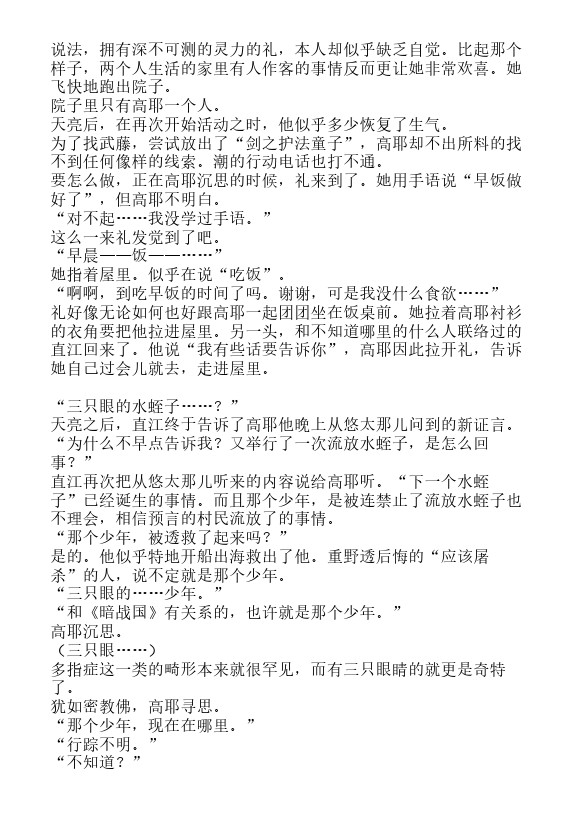 说法，拥有深不可测的灵力的礼，本人却似乎缺乏自觉。比起那个样子，两个人生活的家里有人作客的事情反而更让她非常欢喜。她飞快地跑出院子。
院子里只有高耶一个人。
天亮后，在再次开始活动之时，他似乎多少恢复了生气。
为了找武藤，尝试放出了“剑之护法童子”，高耶却不出所料的找不到任何像样的线索。潮的行动电话也打不通。
要怎么做，正在高耶沉思的时候，礼来到了。她用手语说“早饭做好了”，但高耶不明白。
“对不起……我没学过手语。”
这么一来礼发觉到了吧。
“早晨——饭——……”
她指着屋里。似乎在说“吃饭”。
“啊啊，到吃早饭的时间了吗。谢谢，可是我没什么食欲……”
礼好像无论如何也好跟高耶一起团团坐在饭桌前。她拉着高耶衬衫的衣角要把他拉进屋里。另一头，和不知道哪里的什么人联络过的直江回来了。他说“我有些话要告诉你”，高耶因此拉开礼，告诉她自己过会儿就去，走进屋里。

“三只眼的水蛭子……？”
天亮之后，直江终于告诉了高耶他晚上从悠太那儿问到的新证言。
“为什么不早点告诉我？又举行了一次流放水蛭子，是怎么回事？”
直江再次把从悠太那儿听来的内容说给高耶听。“下一个水蛭子”已经诞生的事情。而且那个少年，是被连禁止了流放水蛭子也不理会，相信预言的村民流放了的事情。
“那个少年，被透救了起来吗？”
是的。他似乎特地开船出海救出了他。重野透后悔的“应该屠杀”的人，说不定就是那个少年。
“三只眼的……少年。”
“和《暗战国》有关系的，也许就是那个少年。”
高耶沉思。
（三只眼……）
多指症这一类的畸形本来就很罕见，而有三只眼睛的就更是奇特了。
犹如密教佛，高耶寻思。
“那个少年，现在在哪里。”
“行踪不明。”
“不知道？”